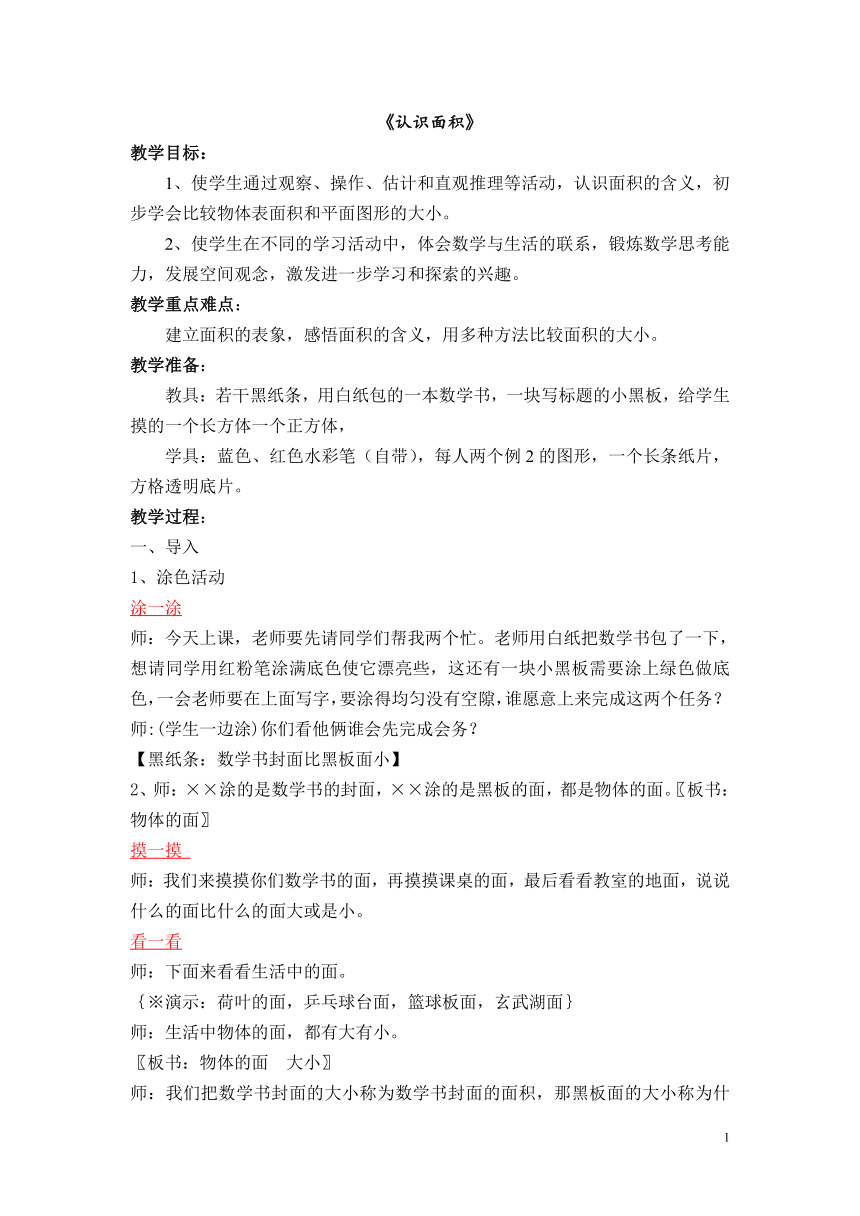 《认识面积》

教学目标：

1、使学生通过观察、操作、估计和直观推理等活动，认识面积的含义，初步学会比较物体表面积和平面图形的大小。

2、使学生在不同的学习活动中，体会数学与生活的联系，锻炼数学思考能力，发展空间观念，激发进一步学习和探索的兴趣。

教学重点难点：

建立面积的表象，感悟面积的含义，用多种方法比较面积的大小。

教学准备：

教具：若干黑纸条，用白纸包的一本数学书，一块写标题的小黑板，给学生摸的一个长方体一个正方体，

学具：蓝色、红色水彩笔（自带），每人两个例 2 的图形，一个长条纸片，方格透明底片。

教学过程：

一、导入

1、涂色活动

涂一涂

师：今天上课，老师要先请同学们帮我两个忙。老师用白纸把数学书包了一下，想请同学用红粉笔涂满底色使它漂亮些，这还有一块小黑板需要涂上绿色做底色，一会老师要在上面写字，要涂得均匀没有空隙，谁愿意上来完成这两个任务？

师：(学生一边涂)你们看他俩谁会先完成会务？

【黑纸条：数学书封面比黑板面小】

2、师：××涂的是数学书的封面，××涂的是黑板的面，都是物体的面。〖板书：物体的面〗

摸一摸

师：我们来摸摸你们数学书的面，再摸摸课桌的面，最后看看教室的地面，说说什么的面比什么的面大或是小。

看一看

师：下面来看看生活中的面。

｛※演示：荷叶的面，乒乓球台面，篮球板面，玄武湖面｝

师：生活中物体的面，都有大有小。

〖板书：物体的面 大小〗

师：我们把数学书封面的大小称为数学书封面的面积，那黑板面的大小称为什

1